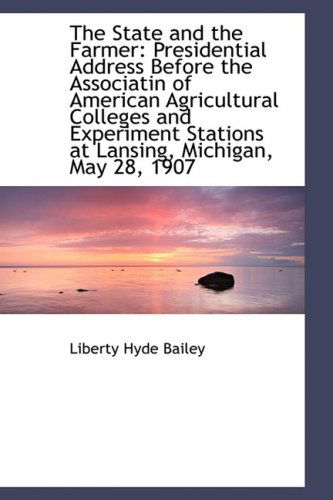 The State and the Farmer: Presidential Address Before the Associatin of American Agricultural Colleges and Experiment Stations at Lansing, Michigan, May 28, 1907

Liberty Hyde Bailey